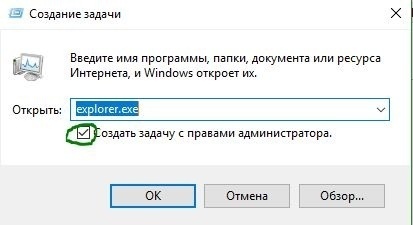 Создание задачи

Введите имя программы, папки, документа или ресурса Интернета, и Windows откроет их.

Открыть: explorer.exe

Создать задачу с правами администратора.

OK
Отмена
Обзор...